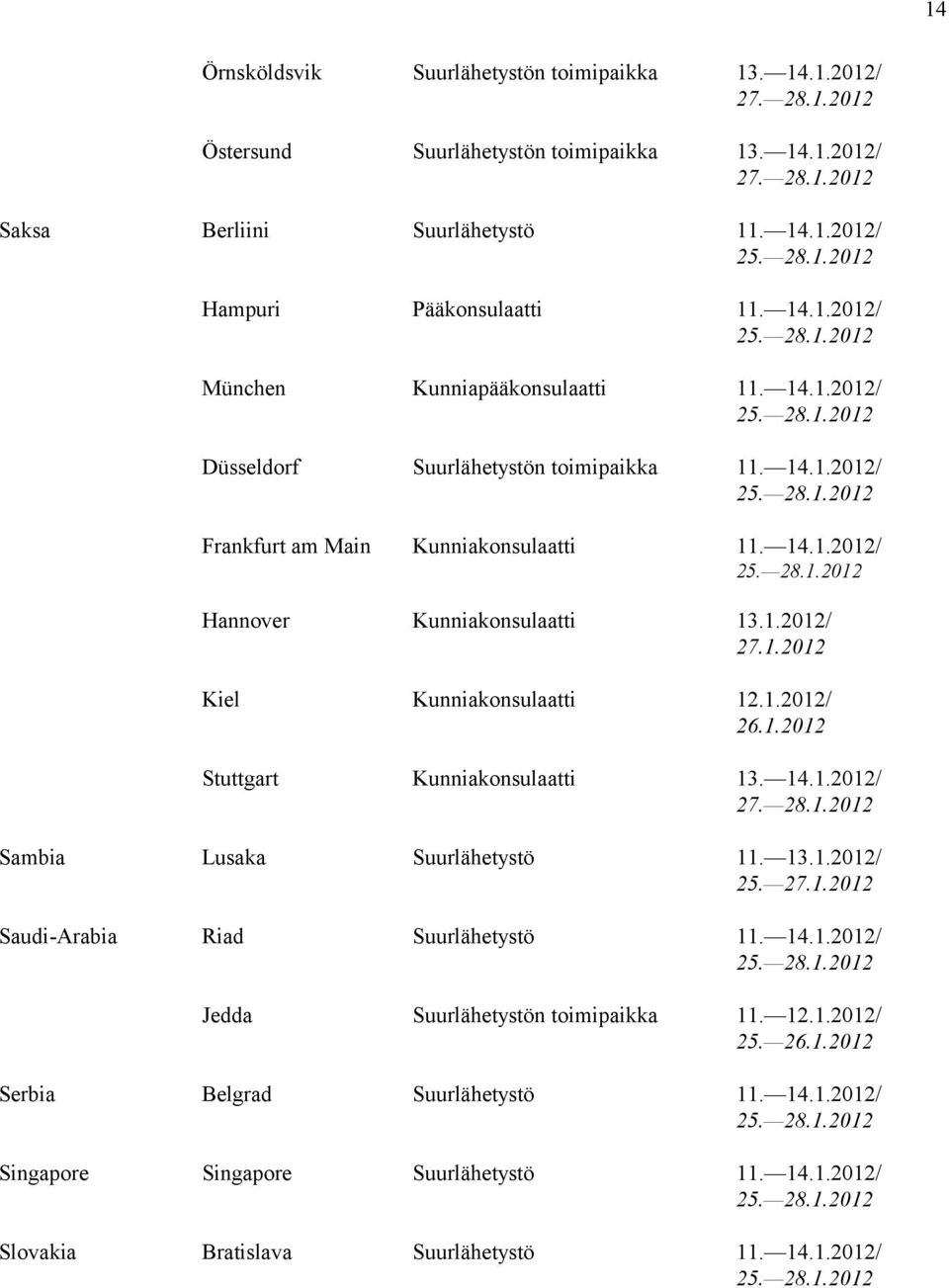 14

|  |  |  |  |
|---|---|---|---|
|  | Örnsköldsvik | Suurlähetystön toimipaikka | 13.—14.1.2012/ 27.—28.1.2012 |
|  | Östersund | Suurlähetystön toimipaikka | 13.—14.1.2012/ 27.—28.1.2012 |
| Saksa | Berliini | Suurlähetystö | 11.—14.1.2012/ 25.—28.1.2012 |
|  | Hampuri | Pääkonsulaatti | 11.—14.1.2012/ 25.—28.1.2012 |
|  | München | Kunniapääkonsulaatti | 11.—14.1.2012/ 25.—28.1.2012 |
|  | Düsseldorf | Suurlähetystön toimipaikka | 11.—14.1.2012/ 25.—28.1.2012 |
|  | Frankfurt am Main | Kunniakonsulaatti | 11.—14.1.2012/ 25.—28.1.2012 |
|  | Hannover | Kunniakonsulaatti | 13.1.2012/ 27.1.2012 |
|  | Kiel | Kunniakonsulaatti | 12.1.2012/ 26.1.2012 |
|  | Stuttgart | Kunniakonsulaatti | 13.—14.1.2012/ 27.—28.1.2012 |
| Sambia | Lusaka | Suurlähetystö | 11.—13.1.2012/ 25.—27.1.2012 |
| Saudi-Arabia | Riad | Suurlähetystö | 11.—14.1.2012/ 25.—28.1.2012 |
|  | Jedda | Suurlähetystön toimipaikka | 11.—12.1.2012/ 25.—26.1.2012 |
| Serbia | Belgrad | Suurlähetystö | 11.—14.1.2012/ 25.—28.1.2012 |
| Singapore | Singapore | Suurlähetystö | 11.—14.1.2012/ 25.—28.1.2012 |
| Slovakia | Bratislava | Suurlähetystö | 11.—14.1.2012/ 25.—28.1.2012 |